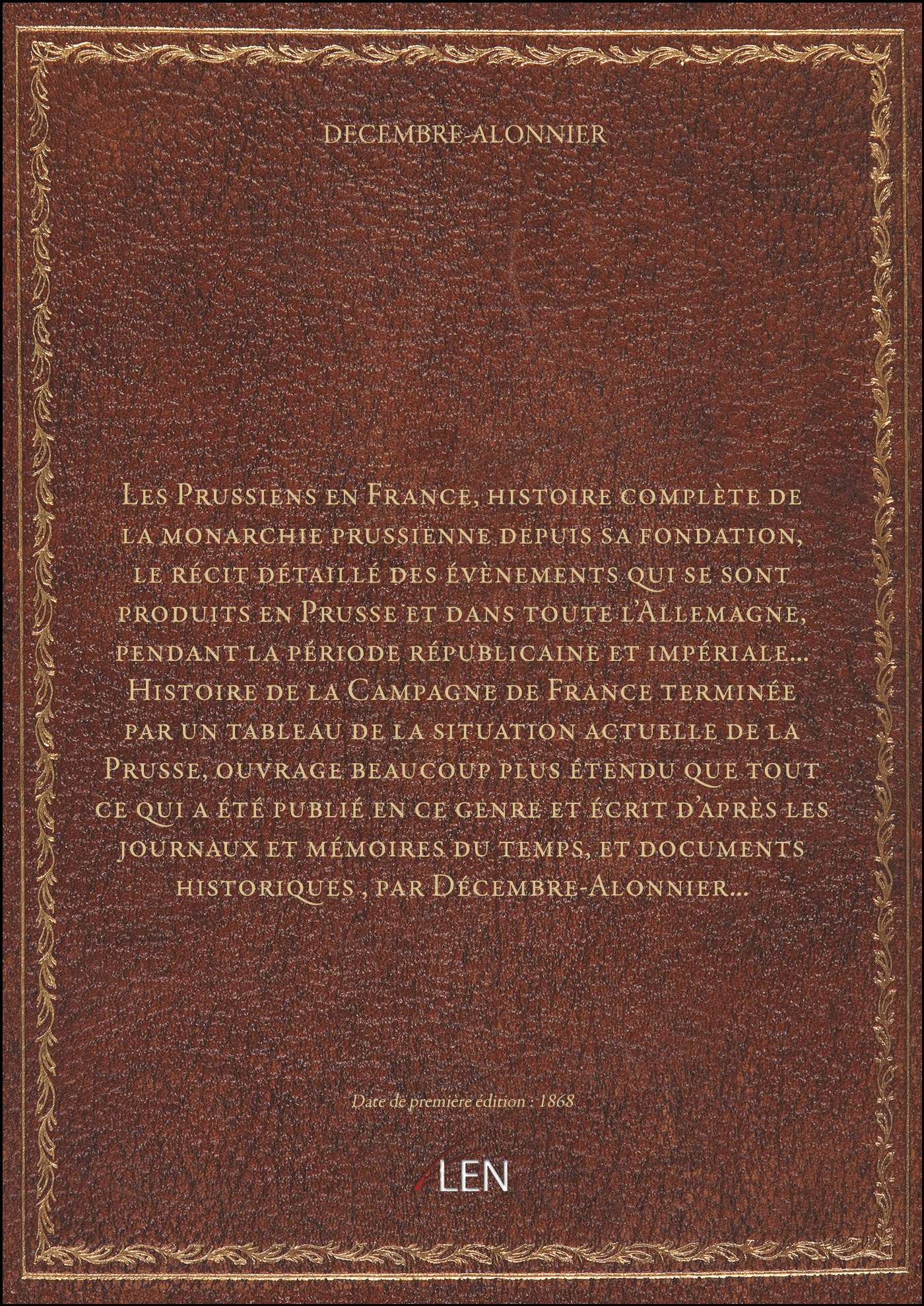 DECEMBRE-ALONNIER

Les Prussiens en France, histoire complète de la monarchie prussienne depuis sa fondation, le récit détaillé des évènements qui se sont produits en Prusse et dans toute l'Allemagne, pendant la période républicaine et impériale... Histoire de la Campagne de France terminée par un tableau de la situation actuelle de la Prusse, ouvrage beaucoup plus étendu que tout ce qui a été publié en ce genre et écrit d'après les journaux et mémoires du temps, et documents historiques , par Décembre-Alonnier...

Date de première édition : 1868

LEN